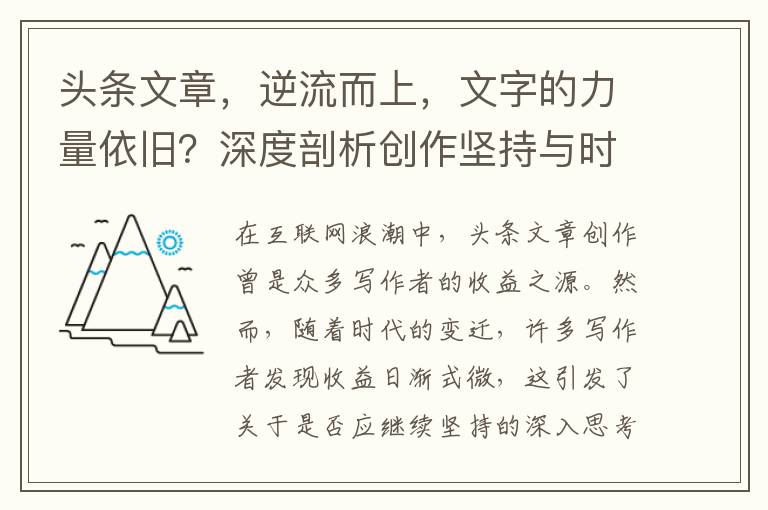 头条文章，逆流而上，文字的力量依旧？深度剖析创作坚持与时

在互联网浪潮中，头条文章创作曾是众多写作者的收益之源。然而，随着时代的变迁，许多写作者发现收益日渐式微，这引发了关于是否应继续坚持的深入思考